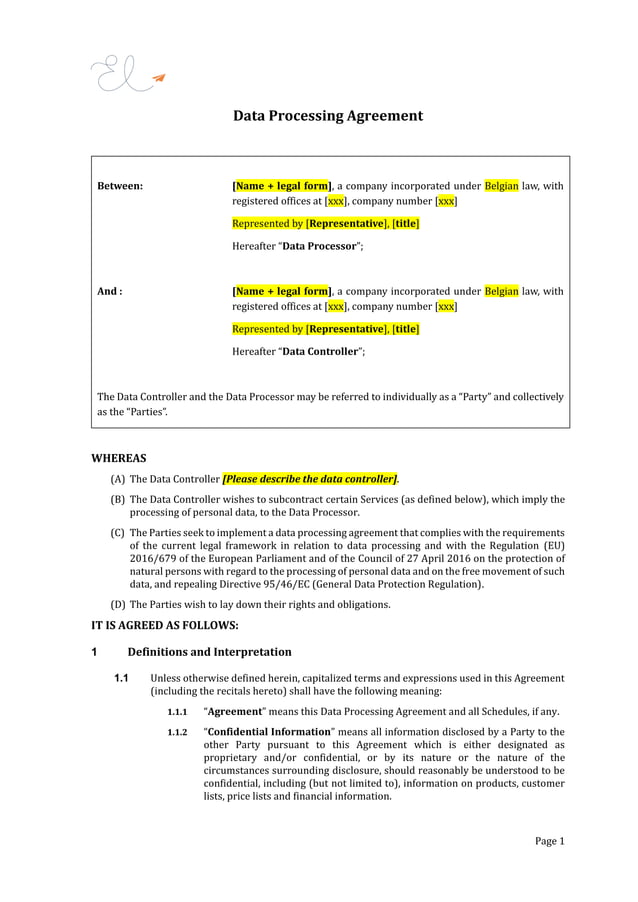 Data Processing Agreement

Between: [Name + legal form], a company incorporated under Belgian law, with registered offices at [xxx], company number [xxx]

Represented by [Representative], [title]

Hereafter "Data Processor";

And : [Name + legal form], a company incorporated under Belgian law, with registered offices at [xxx], company number [xxx]

Represented by [Representative], [title]

Hereafter "Data Controller";

The Data Controller and the Data Processor may be referred to individually as a "Party" and collectively as the "Parties".

WHEREAS

(A) The Data Controller [Please describe the data controller].

(B) The Data Controller wishes to subcontract certain Services (as defined below), which imply the processing of personal data, to the Data Processor.

(C) The Parties seek to implement a data processing agreement that complies with the requirements of the current legal framework in relation to data processing and with the Regulation (EU) 2016/679 of the European Parliament and of the Council of 27 April 2016 on the protection of natural persons with regard to the processing of personal data and on the free movement of such data, and repealing Directive 95/46/EC (General Data Protection Regulation).

(D) The Parties wish to lay down their rights and obligations.

IT IS AGREED AS FOLLOWS:

1 Definitions and Interpretation

1.1 Unless otherwise defined herein, capitalized terms and expressions used in this Agreement (including the recitals hereto) shall have the following meaning:

1.1.1 "Agreement" means this Data Processing Agreement and all Schedules, if any.

1.1.2 "Confidential Information" means all information disclosed by a Party to the other Party pursuant to this Agreement which is either designated as proprietary and/or confidential, or by its nature or the nature of the circumstances surrounding disclosure, should reasonably be understood to be confidential, including (but not limited to), information on products, customer lists, price lists and financial information.

Page 1